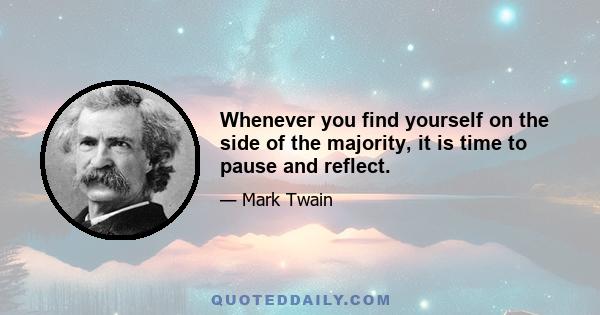 Whenever you find yourself on the side of the majority, it is time to pause and reflect.

— Mark Twain

QUOTEDDAILY.COM